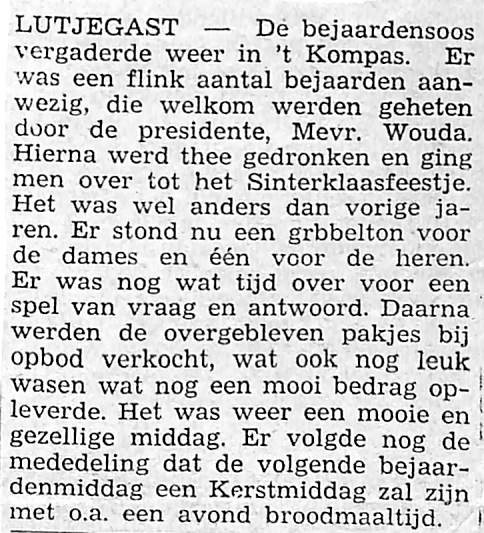 LUTJEGAST — De bejaardensoos vergaderde weer in 't Kompas. Er was een flink aantal bejaarden aanwezig, die welkom werden geheten door de presidente, Mevr. Wouda. Hierna werd thee gedronken en ging men over tot het Sinterklaasfeestje. Het was wel anders dan vorige jaren. Er stond nu een grbbelton voor de dames en één voor de heren. Er was nog wat tijd over voor een spel van vraag en antwoord. Daarna werden de overgebleven pakjes bij opbod verkocht, wat ook nog leuk wasen wat nog een mooi bedrag opleverde. Het was weer een mooie en gezellige middag. Er volgde nog de mededeling dat de volgende bejaardenmiddag een Kerstmiddag zal zijn met o.a. een avond broodmaaltijd.